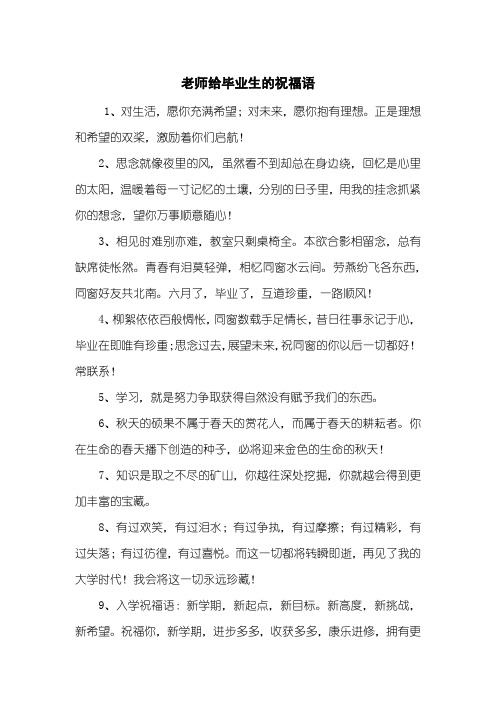 老师给毕业生的祝福语

1、对生活，愿你充满希望；对未来，愿你抱有理想。正是理想和希望的双桨，激励着你们启航！

2、思念就像夜里的风，虽然看不到却总在身边绕，回忆是心里的太阳，温暖着每一寸记忆的土壤，分别的日子里，用我的挂念抓紧你的想念，望你万事顺意随心！

3、相见时难别亦难，教室只剩桌椅全。本欲合影相留念，总有缺席徒怅然。青春有泪莫轻弹，相忆同窗水云间。劳燕纷飞各东西，同窗好友共北南。六月了，毕业了，互道珍重，一路顺风！

4、柳絮依依百般惆怅，同窗数载手足情长，昔日往事永记于心，毕业在即唯有珍重；思念过去，展望未来，祝同窗的你以后一切都好！常联系！

5、学习，就是努力争取获得自然没有赋予我们的东西。

6、秋天的硕果不属于春天的赏花人，而属于春天的耕耘者。你在生命的春天播下创造的种子，必将迎来金色的生命的秋天！

7、知识是取之不尽的矿山，你越往深处挖掘，你就越会得到更加丰富的宝藏。

8、有过欢笑，有过泪水；有过争执，有过摩擦；有过精彩，有过失落；有过彷徨，有过喜悦。而这一切都将转瞬即逝，再见了我的大学时代！我会将这一切永远珍藏！

9、入学祝福语：新学期，新起点，新目标。新高度，新挑战，新希望。祝福你，新学期，进步多多，收获多多，康乐进修，拥有更